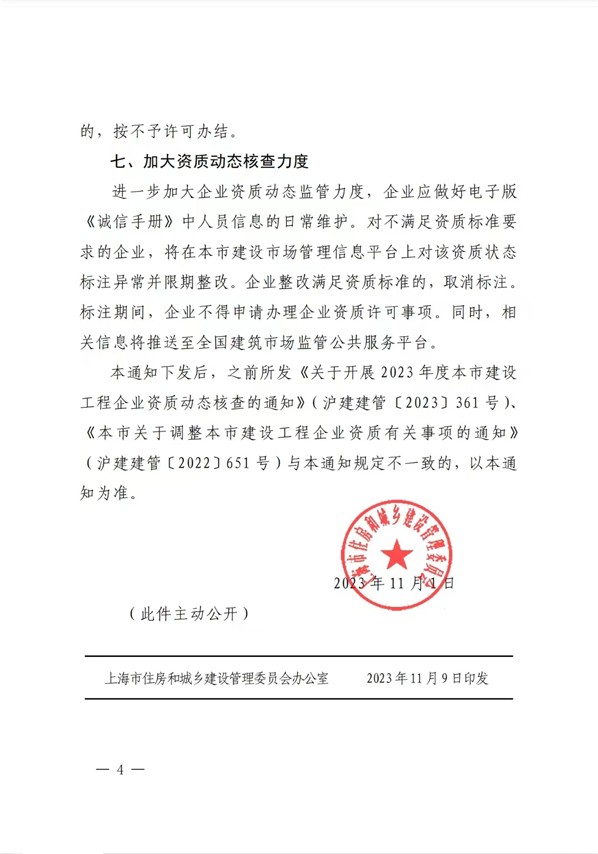 的，按不予许可办结。

七、加大资质动态核查力度

进一步加大企业资质动态监管力度，企业应做好电子版《诚信手册》中人员信息的日常维护。对不满足资质标准要求的企业，将在本市建设市场管理信息平台上对该资质状态标注异常并限期整改。企业整改满足资质标准的，取消标注。标注期间，企业不得申请办理企业资质许可事项。同时，相关信息将推送至全国建筑市场监管公共服务平台。

本通知下发后，之前所发《关于开展 2023 年度本市建设工程企业资质动态核查的通知》（沪建建管〔2023〕361 号）、《本市关于调整本市建设工程企业资质有关事项的通知》（沪建建管〔2022〕651 号）与本通知规定不一致的，以本通知为准。

上海市住房和城乡建设管理委员会

2023 年 11 月 1 日

（此件主动公开）

上海市住房和城乡建设管理委员会办公室　　2023 年 11 月 9 日印发

— 4 —